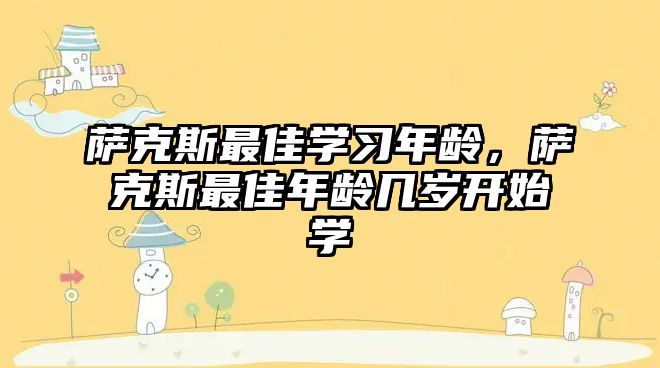 萨克斯最佳学习年龄，萨克斯最佳年龄几岁开始学